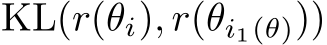 $\mathrm{KL}(r(\theta_i), r(\theta_{i_1(\theta)}))$